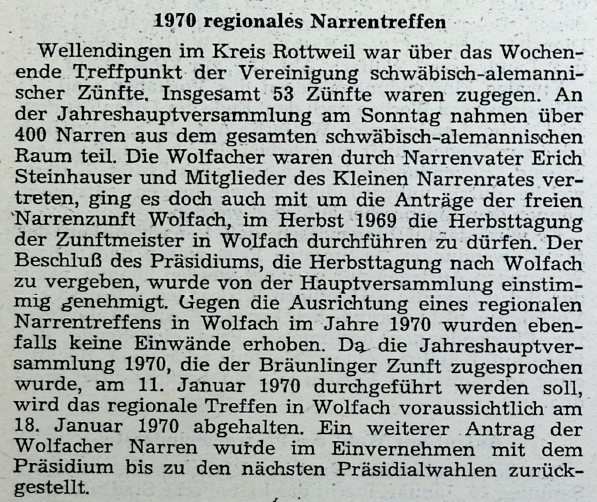 1970 regionales Narrentreffen

Wellendingen im Kreis Rottweil war über das Wochenende Treffpunkt der Vereinigung schwäbisch-alemannischer Zünfte. Insgesamt 53 Zünfte waren zugegen. An der Jahreshauptversammlung am Sonntag nahmen über 400 Narren aus dem gesamten schwäbisch-alemannischen Raum teil. Die Wolfacher waren durch Narrenvater Erich Steinhauser und Mitglieder des Kleinen Narrenrates vertreten, ging es doch auch mit um die Anträge der freien Narrenzunft Wolfach, im Herbst 1969 die Herbsttagung der Zunftmeister in Wolfach durchführen zu dürfen. Der Beschluß des Präsidiums, die Herbsttagung nach Wolfach zu vergeben, wurde von der Hauptversammlung einstimmig genehmigt. Gegen die Ausrichtung eines regionalen Narrentreffens in Wolfach im Jahre 1970 wurden ebenfalls keine Einwände erhoben. Da die Jahreshauptversammlung 1970, die der Bräunlinger Zunft zugesprochen wurde, am 11. Januar 1970 durchgeführt werden soll, wird das regionale Treffen in Wolfach voraussichtlich am 18. Januar 1970 abgehalten. Ein weiterer Antrag der Wolfacher Narren wurde im Einvernehmen mit dem Präsidium bis zu den nächsten Präsidialwahlen zurückgestellt.